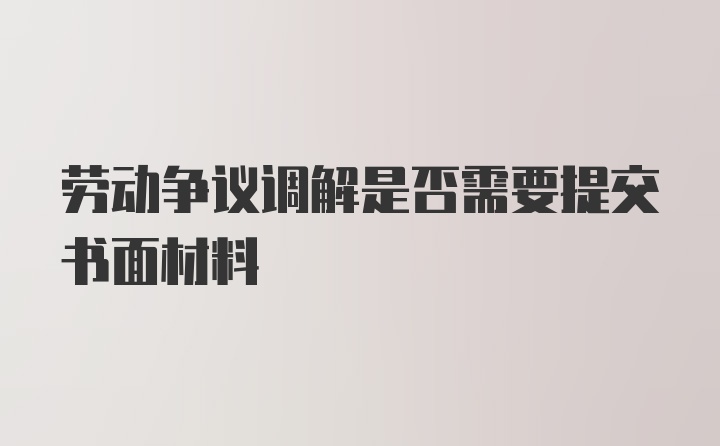 劳动争议调解是否需要提交书面材料